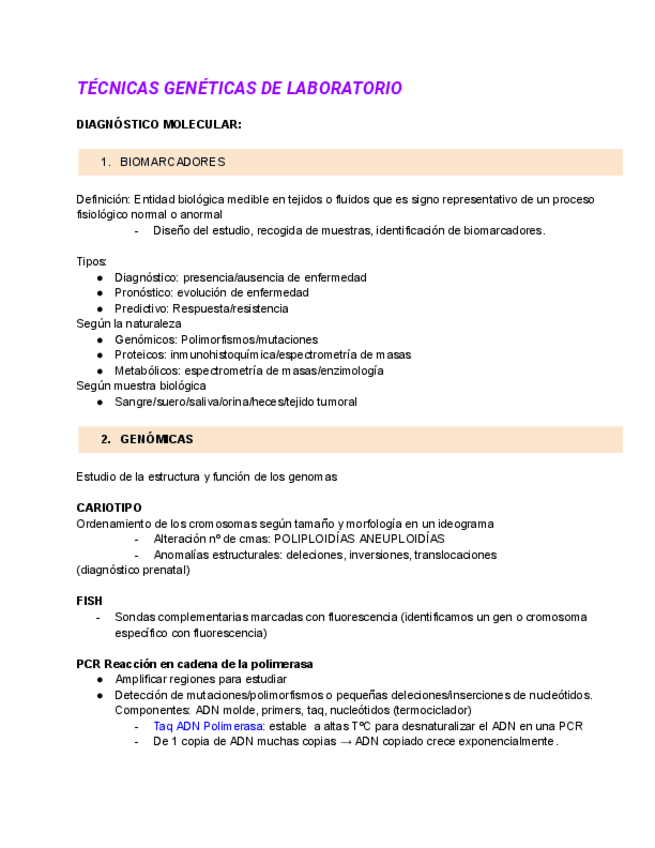 TÉCNICAS GENÉTICAS DE LABORATORIO

DIAGNÓSTICO MOLECULAR:

1. BIOMARCADORES

Definición: Entidad biológica medible en tejidos o fluidos que es signo representativo de un proceso fisiológico normal o anormal
- Diseño del estudio, recogida de muestras, identificación de biomarcadores.

Tipos:
● Diagnóstico: presencia/ausencia de enfermedad
● Pronóstico: evolución de enfermedad
● Predictivo: Respuesta/resistencia
Según la naturaleza
● Genómicos: Polimorfismos/mutaciones
● Proteicos: inmunohistoquímica/espectrometría de masas
● Metabólicos: espectrometría de masas/enzimología
Según muestra biológica
● Sangre/suero/saliva/orina/heces/tejido tumoral

2. GENÓMICAS

Estudio de la estructura y función de los genomas

CARIOTIPO
Ordenamiento de los cromosomas según tamaño y morfología en un ideograma
- Alteración nº de cmas: POLIPLOIDÍAS ANEUPLOIDÍAS
- Anomalías estructurales: deleciones, inversiones, translocaciones
(diagnóstico prenatal)

FISH
- Sondas complementarias marcadas con fluorescencia (identificamos un gen o cromosoma específico con fluorescencia)

PCR Reacción en cadena de la polimerasa
● Amplificar regiones para estudiar
● Detección de mutaciones/polimorfismos o pequeñas deleciones/inserciones de nucleótidos. Componentes: ADN molde, primers, taq, nucleótidos (termociclador)
- Taq ADN Polimerasa: estable a altas TºC para desnaturalizar el ADN en una PCR
- De 1 copia de ADN muchas copias → ADN copiado crece exponencialmente.